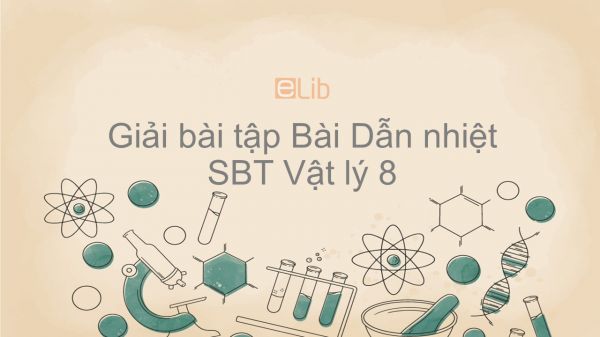 eLib

Giải bài tập Bài Dẫn nhiệt SBT Vật lý 8